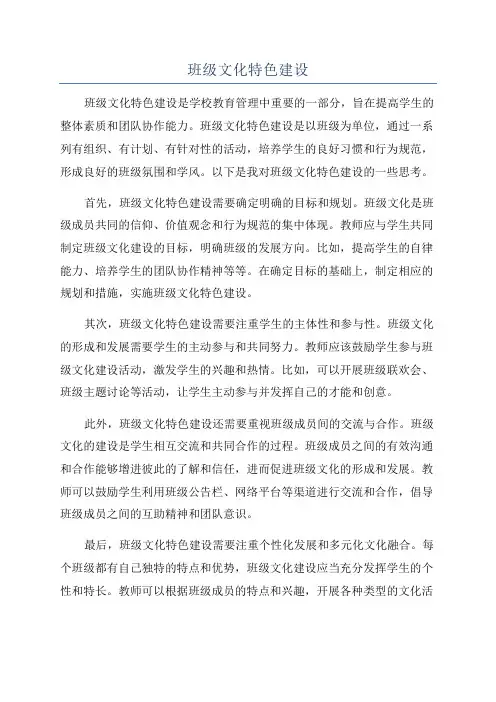 班级文化特色建设

班级文化特色建设是学校教育管理中重要的一部分，旨在提高学生的整体素质和团队协作能力。班级文化特色建设是以班级为单位，通过一系列有组织、有计划、有针对性的活动，培养学生的良好习惯和行为规范，形成良好的班级氛围和学风。以下是我对班级文化特色建设的一些思考。

首先，班级文化特色建设需要确定明确的目标和规划。班级文化是班级成员共同的信仰、价值观念和行为规范的集中体现。教师应与学生共同制定班级文化建设的目标，明确班级的发展方向。比如，提高学生的自律能力、培养学生的团队协作精神等等。在确定目标的基础上，制定相应的规划和措施，实施班级文化特色建设。

其次，班级文化特色建设需要注重学生的主体性和参与性。班级文化的形成和发展需要学生的主动参与和共同努力。教师应该鼓励学生参与班级文化建设活动，激发学生的兴趣和热情。比如，可以开展班级联欢会、班级主题讨论等活动，让学生主动参与并发挥自己的才能和创意。

此外，班级文化特色建设还需要重视班级成员间的交流与合作。班级文化的建设是学生相互交流和共同合作的过程。班级成员之间的有效沟通和合作能够增进彼此的了解和信任，进而促进班级文化的形成和发展。教师可以鼓励学生利用班级公告栏、网络平台等渠道进行交流和合作，倡导班级成员之间的互助精神和团队意识。

最后，班级文化特色建设需要注重个性化发展和多元化文化融合。每个班级都有自己独特的特点和优势，班级文化建设应当充分发挥学生的个性和特长。教师可以根据班级成员的特点和兴趣，开展各种类型的文化活